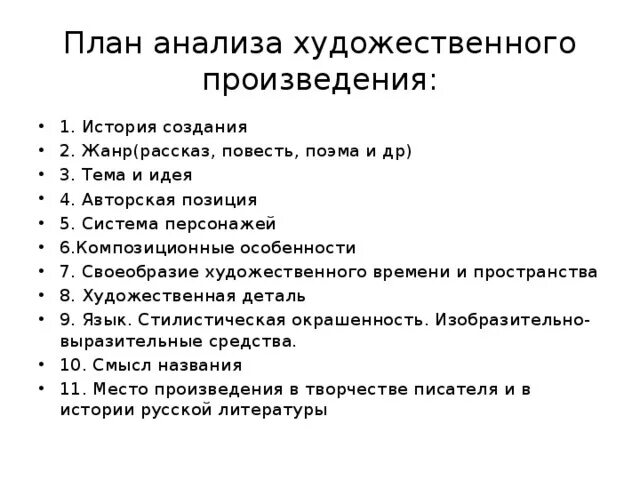 План анализа художественного произведения:

• 1. История создания
• 2. Жанр(рассказ, повесть, поэма и др)
• 3. Тема и идея
• 4. Авторская позиция
• 5. Система персонажей
• 6.Композиционные особенности
• 7. Своеобразие художественного времени и пространства
• 8. Художественная деталь
• 9. Язык. Стилистическая окрашенность. Изобразительно-выразительные средства.
• 10. Смысл названия
• 11. Место произведения в творчестве писателя и в истории русской литературы